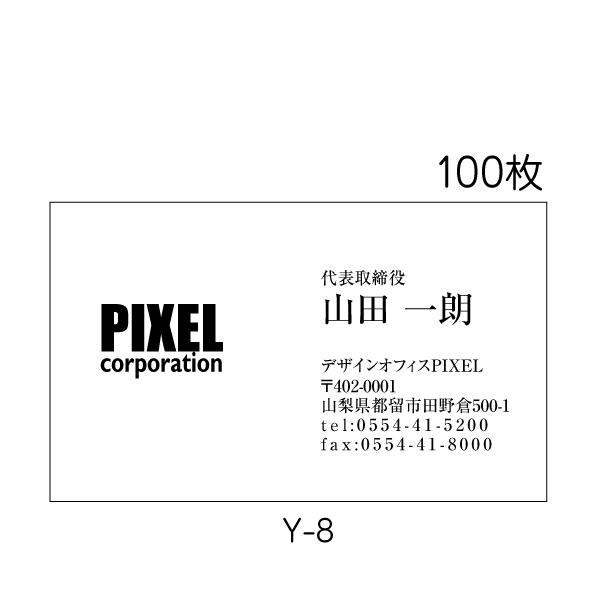 100枚

PIXEL
corporation

代表取締役
山田 一朗

デザインオフィスPIXEL
〒402-0001
山梨県都留市田野倉500-1
tel:0554-41-5200
fax:0554-41-8000

Y-8